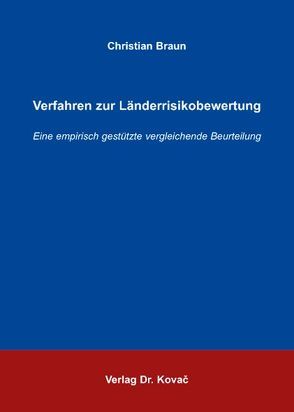 Christian Braun

Verfahren zur Länderrisikobewertung

Eine empirisch gestützte vergleichende Beurteilung

Verlag Dr. Kovač